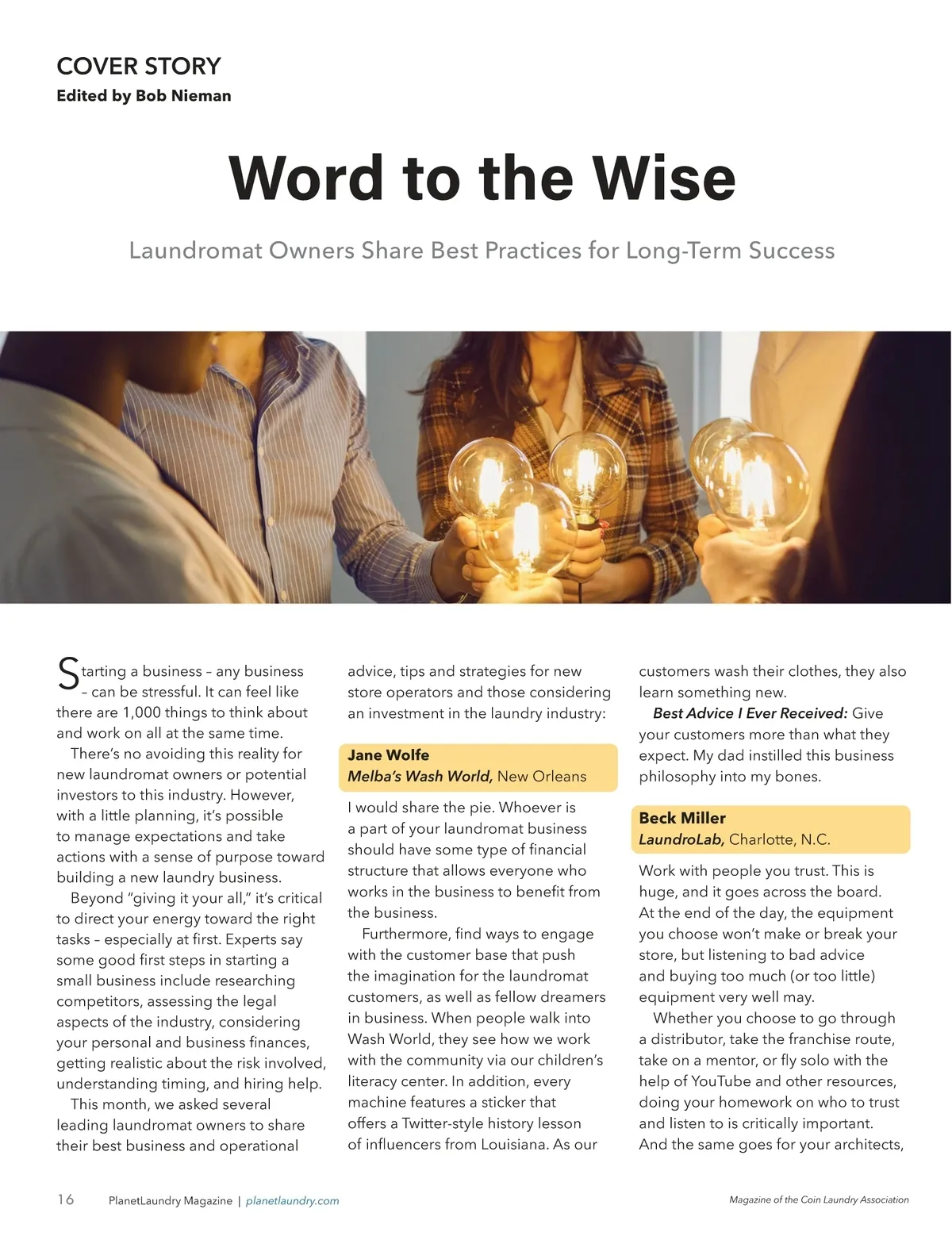 COVER STORY
Edited by Bob Nieman

Word to the Wise

Laundromat Owners Share Best Practices for Long-Term Success

Starting a business – any business – can be stressful. It can feel like there are 1,000 things to think about and work on all at the same time.

There's no avoiding this reality for new laundromat owners or potential investors to this industry. However, with a little planning, it's possible to manage expectations and take actions with a sense of purpose toward building a new laundry business.

Beyond "giving it your all," it's critical to direct your energy toward the right tasks – especially at first. Experts say some good first steps in starting a small business include researching competitors, assessing the legal aspects of the industry, considering your personal and business finances, getting realistic about the risk involved, understanding timing, and hiring help.

This month, we asked several leading laundromat owners to share their best business and operational advice, tips and strategies for new store operators and those considering an investment in the laundry industry:

Jane Wolfe
Melba's Wash World, New Orleans

I would share the pie. Whoever is a part of your laundromat business should have some type of financial structure that allows everyone who works in the business to benefit from the business.

Furthermore, find ways to engage with the customer base that push the imagination for the laundromat customers, as well as fellow dreamers in business. When people walk into Wash World, they see how we work with the community via our children's literacy center. In addition, every machine features a sticker that offers a Twitter-style history lesson of influencers from Louisiana. As our customers wash their clothes, they also learn something new.

Best Advice I Ever Received: Give your customers more than what they expect. My dad instilled this business philosophy into my bones.

Beck Miller
LaundroLab, Charlotte, N.C.

Work with people you trust. This is huge, and it goes across the board. At the end of the day, the equipment you choose won't make or break your store, but listening to bad advice and buying too much (or too little) equipment very well may.

Whether you choose to go through a distributor, take the franchise route, take on a mentor, or fly solo with the help of YouTube and other resources, doing your homework on who to trust and listen to is critically important. And the same goes for your architects,

16 PlanetLaundry Magazine | planetlaundry.com

Magazine of the Coin Laundry Association